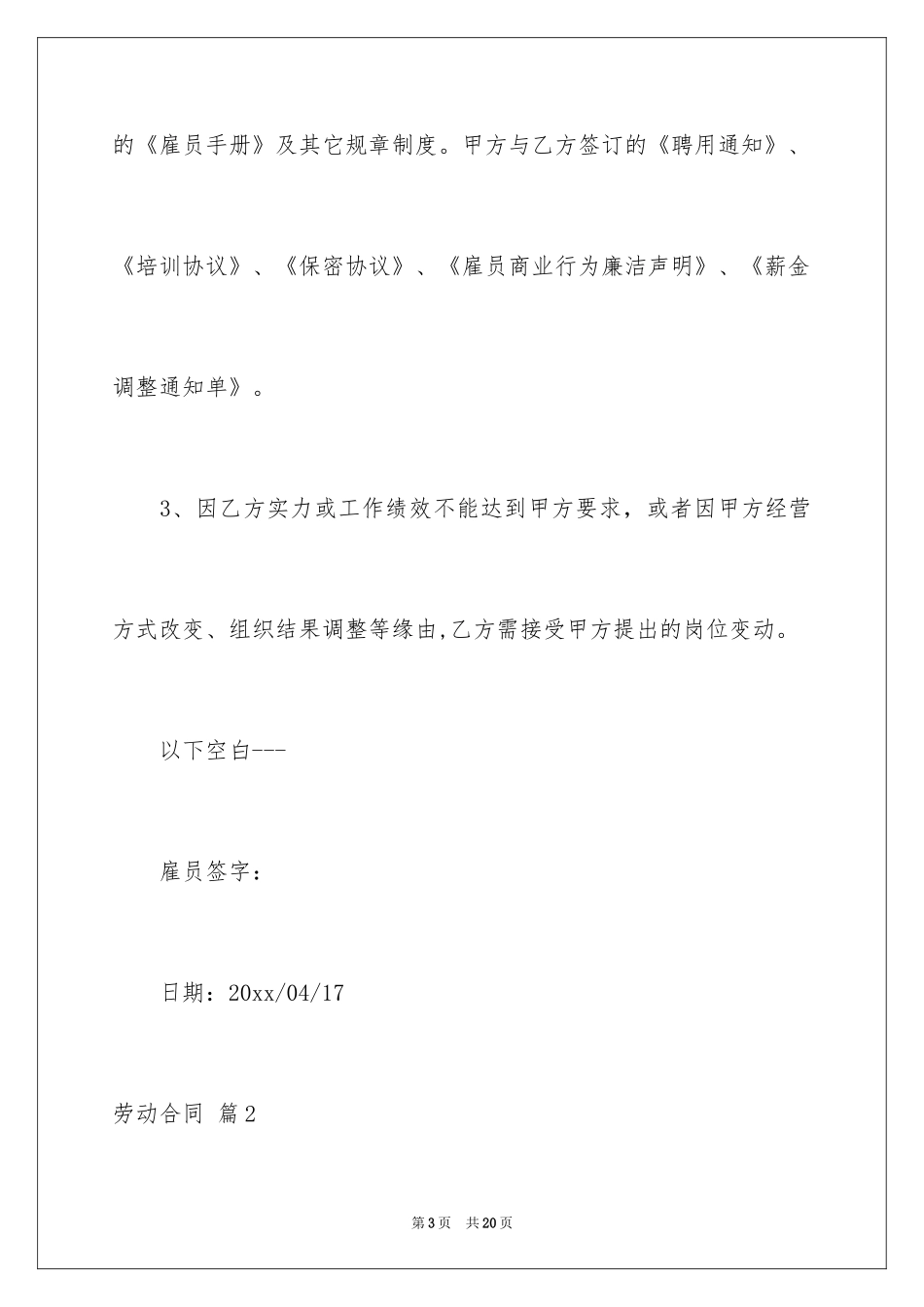 的《雇员手册》及其它规章制度。甲方与乙方签订的《聘用通知》、《培训协议》、《保密协议》、《雇员商业行为廉洁声明》、《薪金调整通知单》。

3、因乙方实力或工作绩效不能达到甲方要求，或者因甲方经营方式改变、组织结果调整等缘由,乙方需接受甲方提出的岗位变动。

以下空白---

雇员签字：

日期：20xx/04/17

劳动合同 篇2

第3页 共20页